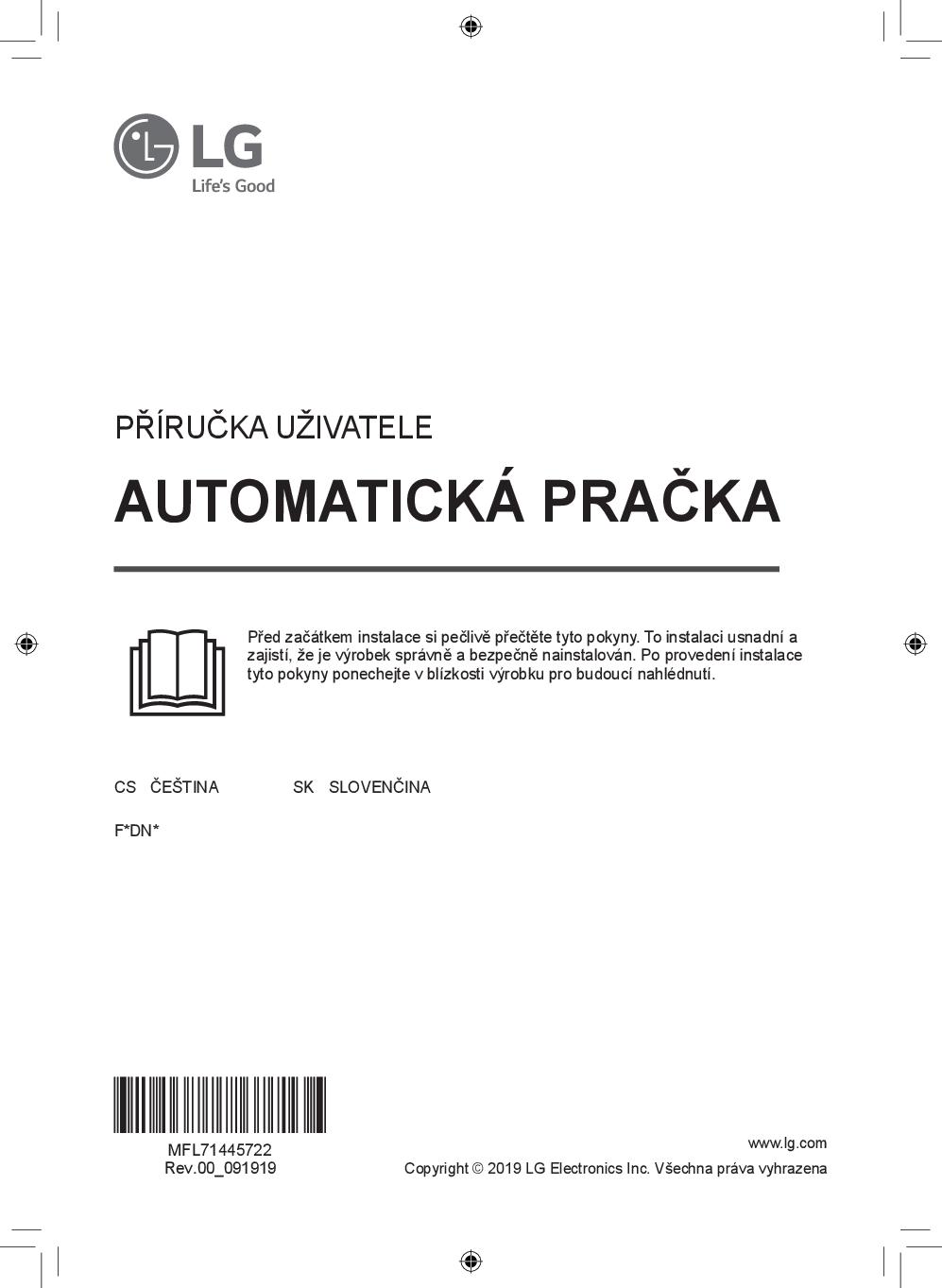 LG
Life's Good

PŘÍRUČKA UŽIVATELE

AUTOMATICKÁ PRAČKA

Před začátkem instalace si pečlivě přečtěte tyto pokyny. To instalaci usnadní a zajistí, že je výrobek správně a bezpečně nainstalován. Po provedení instalace tyto pokyny ponechejte v blízkosti výrobku pro budoucí nahlédnutí.

CS ČEŠTINA SK SLOVENČINA

F*DN*

MFL71445722
Rev.00_091919

www.lg.com
Copyright © 2019 LG Electronics Inc. Všechna práva vyhrazena